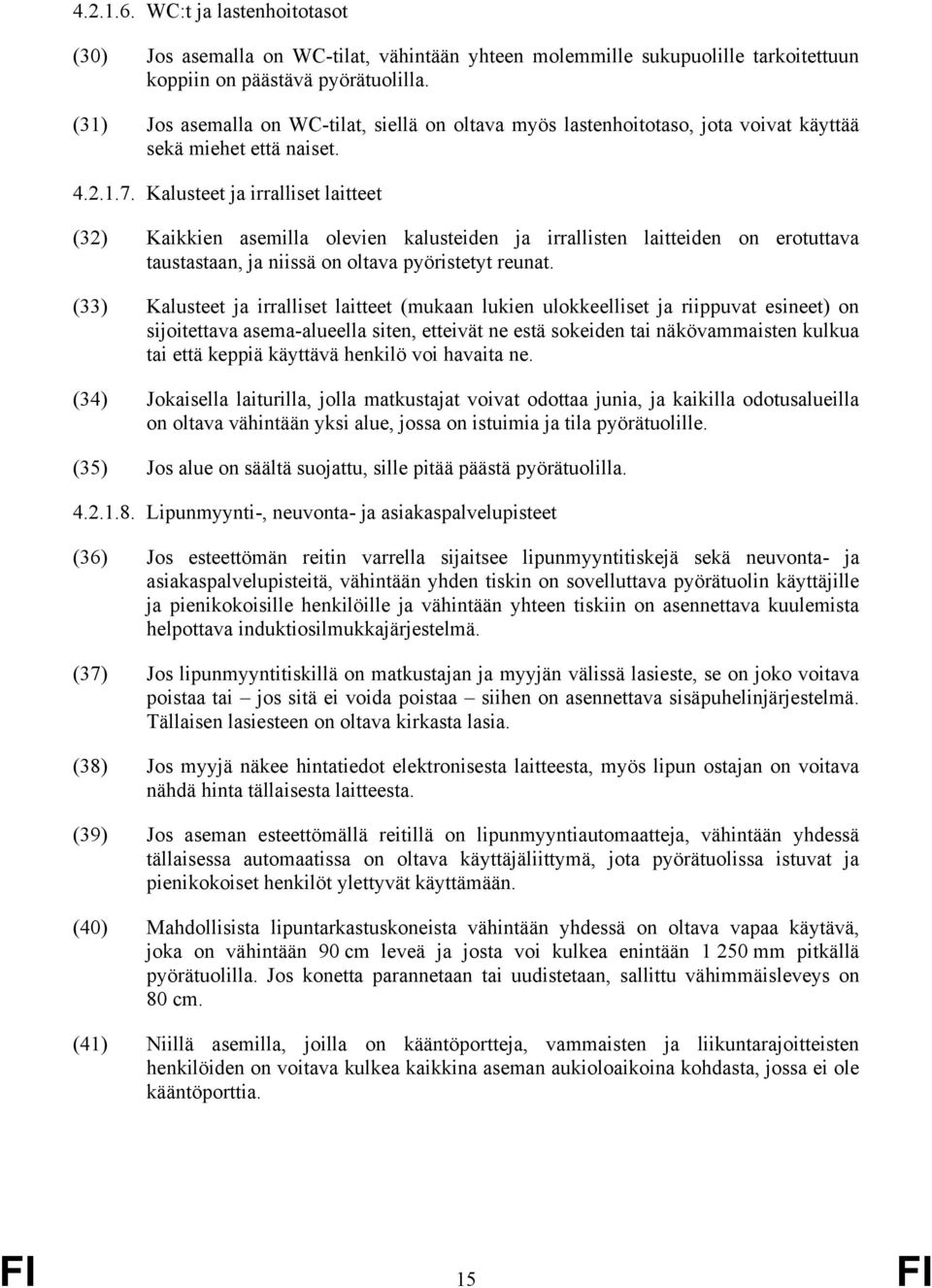 4.2.1.6. WC:t ja lastenhoitotasot

(30) Jos asemalla on WC-tilat, vähintään yhteen molemmille sukupuolille tarkoitettuun koppiin on päästävä pyörätuolilla.

(31) Jos asemalla on WC-tilat, siellä on oltava myös lastenhoitotaso, jota voivat käyttää sekä miehet että naiset.

4.2.1.7. Kalusteet ja irralliset laitteet

(32) Kaikkien asemilla olevien kalusteiden ja irrallisten laitteiden on erotuttava taustastaan, ja niissä on oltava pyöristetyt reunat.

(33) Kalusteet ja irralliset laitteet (mukaan lukien ulokkeelliset ja riippuvat esineet) on sijoitettava asema-alueella siten, etteivät ne estä sokeiden tai näkövammaisten kulkua tai että keppiä käyttävä henkilö voi havaita ne.

(34) Jokaisella laiturilla, jolla matkustajat voivat odottaa junia, ja kaikilla odotusalueilla on oltava vähintään yksi alue, jossa on istuimia ja tila pyörätuolille.

(35) Jos alue on säältä suojattu, sille pitää päästä pyörätuolilla.

4.2.1.8. Lipunmyynti-, neuvonta- ja asiakaspalvelupisteet

(36) Jos esteettömän reitin varrella sijaitsee lipunmyyntitiskejä sekä neuvonta- ja asiakaspalvelupisteitä, vähintään yhden tiskin on sovelluttava pyörätuolin käyttäjille ja pienikokoisille henkilöille ja vähintään yhteen tiskiin on asennettava kuulemista helpottava induktiosilmukkajärjestelmä.

(37) Jos lipunmyyntitiskillä on matkustajan ja myyjän välissä lasieste, se on joko voitava poistaa tai – jos sitä ei voida poistaa – siihen on asennettava sisäpuhelinjärjestelmä. Tällaisen lasiesteen on oltava kirkasta lasia.

(38) Jos myyjä näkee hintatiedot elektronisesta laitteesta, myös lipun ostajan on voitava nähdä hinta tällaisesta laitteesta.

(39) Jos aseman esteettömällä reitillä on lipunmyyntiautomaatteja, vähintään yhdessä tällaisessa automaatissa on oltava käyttäjäliittymä, jota pyörätuolissa istuvat ja pienikokoiset henkilöt ylettyvät käyttämään.

(40) Mahdollisista lipuntarkastuskoneista vähintään yhdessä on oltava vapaa käytävä, joka on vähintään 90 cm leveä ja josta voi kulkea enintään 1 250 mm pitkällä pyörätuolilla. Jos konetta parannetaan tai uudistetaan, sallittu vähimmäisleveys on 80 cm.

(41) Niillä asemilla, joilla on kääntöportteja, vammaisten ja liikuntarajoitteisten henkilöiden on voitava kulkea kaikkina aseman aukioloaikoina kohdasta, jossa ei ole kääntöporttia.

FI 15 FI